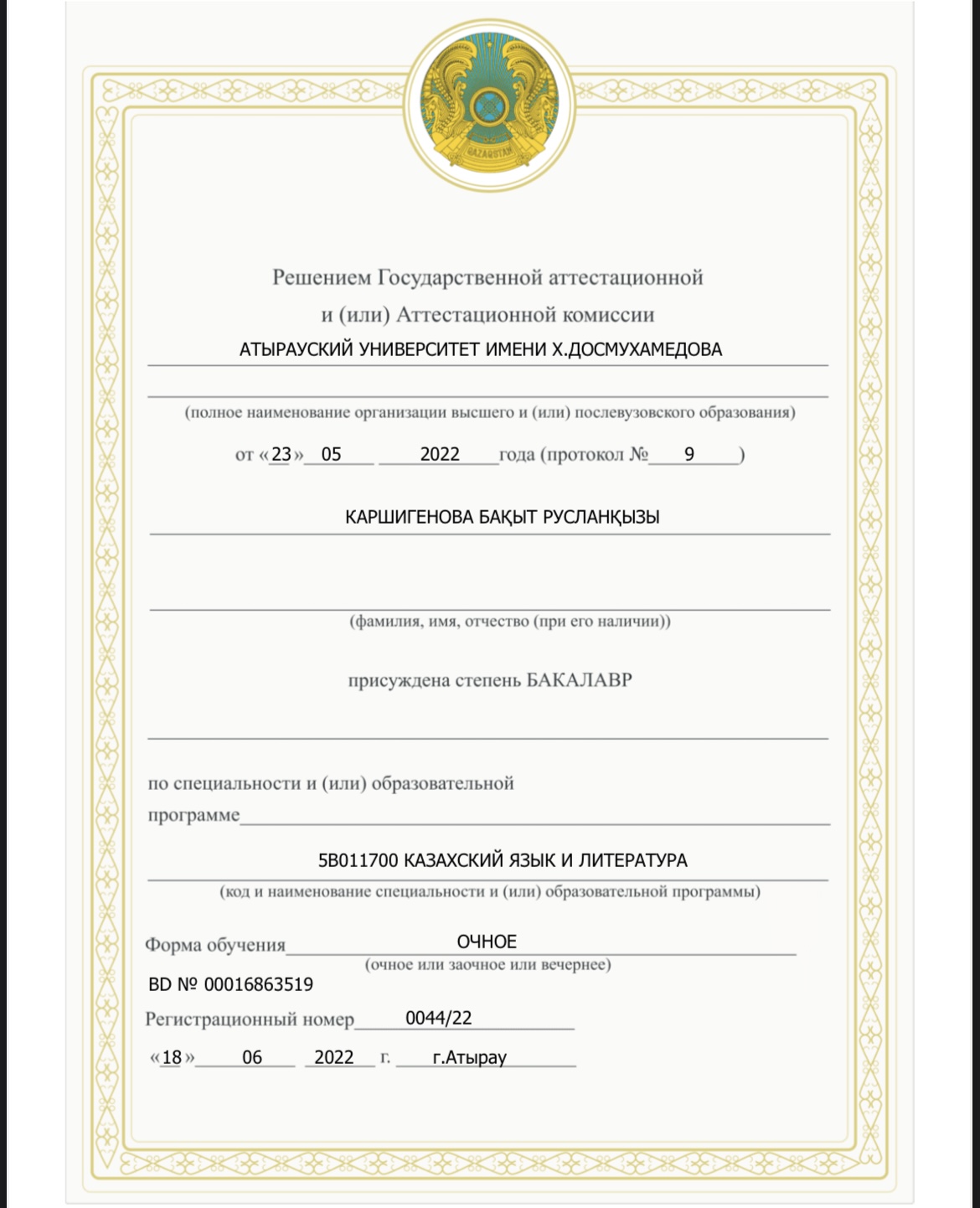 QAZAQSTAN

Решением Государственной аттестационной и (или) Аттестационной комиссии

АТЫРАУСКИЙ УНИВЕРСИТЕТ ИМЕНИ Х.ДОСМУХАМЕДОВА

(полное наименование организации высшего и (или) послевузовского образования)

от «23» 05 2022 года (протокол № 9 )

КАРШИГЕНОВА БАҚЫТ РУСЛАНҚЫЗЫ

(фамилия, имя, отчество (при его наличии))

присуждена степень БАКАЛАВР

по специальности и (или) образовательной программе

5В011700 КАЗАХСКИЙ ЯЗЫК И ЛИТЕРАТУРА

(код и наименование специальности и (или) образовательной программы)

Форма обучения ОЧНОЕ
(очное или заочное или вечернее)

BD № 00016863519

Регистрационный номер 0044/22

«18» 06 2022 г. г.Атырау